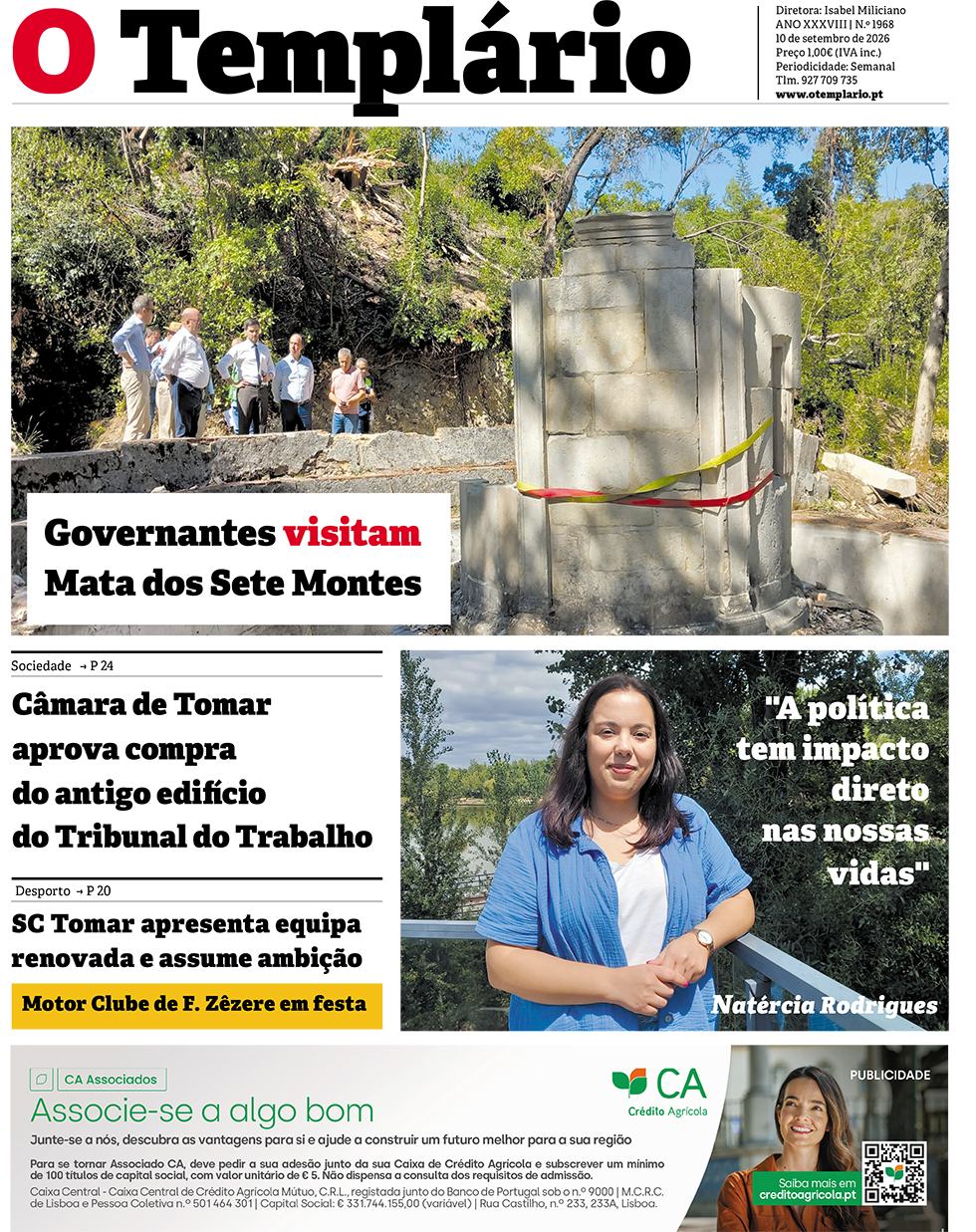 O Templário

Diretora: Isabel Miliciano
ANO XXXVIII | N.º 1968
10 de setembro de 2026
Preço 1,00€ (IVA inc.)
Periodicidade: Semanal
Tlm. 927 709 735
www.otemplario.pt

Governantes visitam Mata dos Sete Montes

Sociedade → P 24

Câmara de Tomar aprova compra do antigo edifício do Tribunal do Trabalho

Desporto → P 20

SC Tomar apresenta equipa renovada e assume ambição

Motor Clube de F. Zêzere em festa

"A política tem impacto direto nas nossas vidas"

Natércia Rodrigues

CA Associados

Associe-se a algo bom

Junte-se a nós, descubra as vantagens para si e ajude a construir um futuro melhor para a sua região

Para se tornar Associado CA, deve pedir a sua adesão junto da sua Caixa de Crédito Agrícola e subscrever um mínimo de 100 títulos de capital social, com valor unitário de € 5. Não dispensa a consulta dos requisitos de admissão.

Caixa Central - Caixa Central de Crédito Agrícola Mútuo, C.R.L., registada junto do Banco de Portugal sob o n.º 9000 | M.C.R.C. de Lisboa e Pessoa Coletiva n.º 501 464 301 | Capital Social: € 331.744.155,00 (variável) | Rua Castilho, n.º 233, 233A, Lisboa.

CA Crédito Agrícola

PUBLICIDADE

Saiba mais em creditoagricola.pt